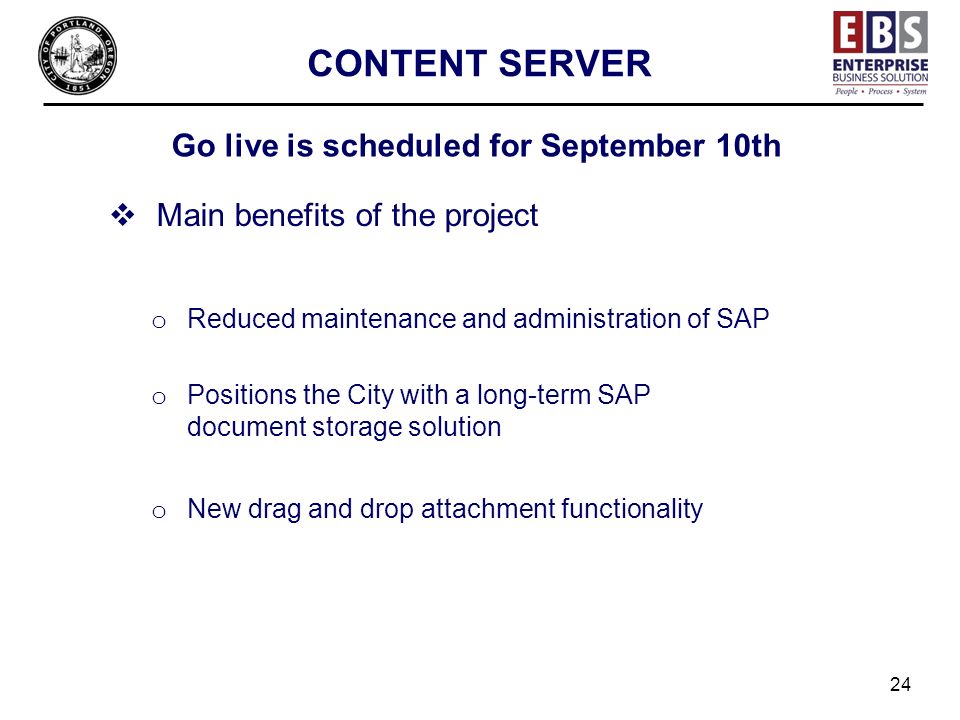 CITY OF PORTLAND OREGON 1851

CONTENT SERVER

EBS
ENTERPRISE
BUSINESS SOLUTION
People • Process • System

Go live is scheduled for September 10th

❖ Main benefits of the project

o Reduced maintenance and administration of SAP

o Positions the City with a long-term SAP document storage solution

o New drag and drop attachment functionality

24